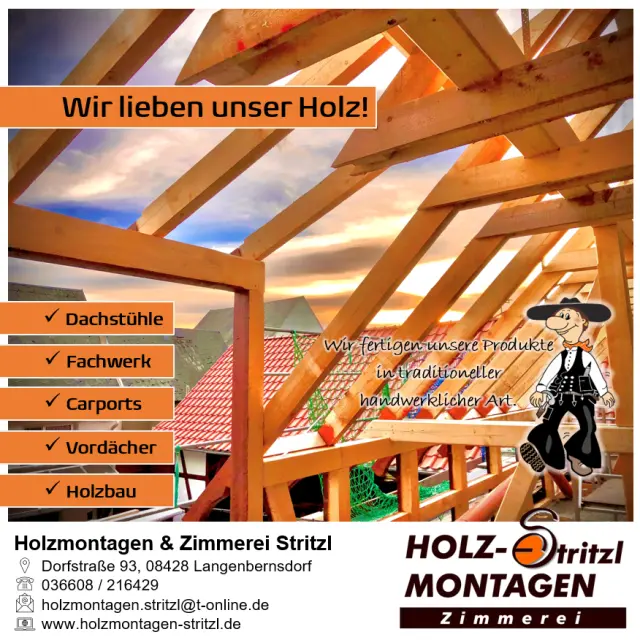 Wir lieben unser Holz!

✓ Dachstühle

✓ Fachwerk

✓ Carports

✓ Vordächer

✓ Holzbau

Wir fertigen unsere Produkte in traditioneller handwerklicher Art.

Holzmontagen & Zimmerei Stritzl

Dorfstraße 93, 08428 Langenbernsdorf
036608 / 216429
holzmontagen.stritzl@t-online.de
www.holzmontagen-stritzl.de

HOLZ-Stritzl
MONTAGEN
Zimmerei